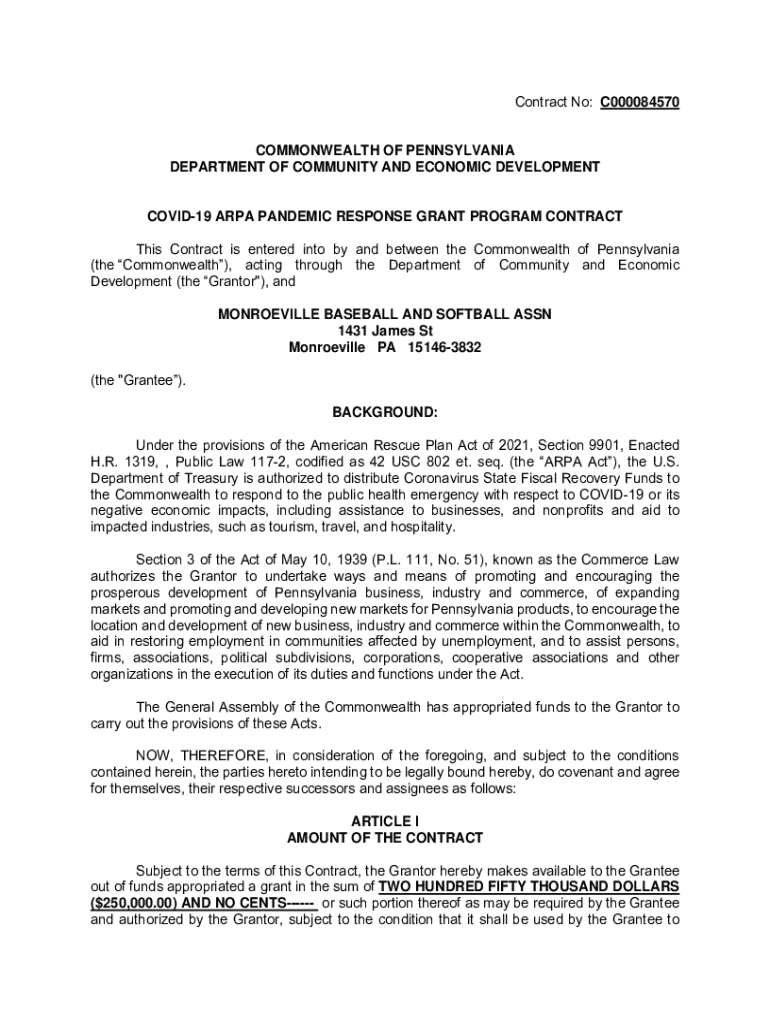 Contract No: C000084570

COMMONWEALTH OF PENNSYLVANIA
DEPARTMENT OF COMMUNITY AND ECONOMIC DEVELOPMENT

COVID-19 ARPA PANDEMIC RESPONSE GRANT PROGRAM CONTRACT

This Contract is entered into by and between the Commonwealth of Pennsylvania (the "Commonwealth"), acting through the Department of Community and Economic Development (the "Grantor"), and

MONROEVILLE BASEBALL AND SOFTBALL ASSN
1431 James St
Monroeville PA 15146-3832

(the "Grantee").

BACKGROUND:

Under the provisions of the American Rescue Plan Act of 2021, Section 9901, Enacted H.R. 1319, , Public Law 117-2, codified as 42 USC 802 et. seq. (the "ARPA Act"), the U.S. Department of Treasury is authorized to distribute Coronavirus State Fiscal Recovery Funds to the Commonwealth to respond to the public health emergency with respect to COVID-19 or its negative economic impacts, including assistance to businesses, and nonprofits and aid to impacted industries, such as tourism, travel, and hospitality.

Section 3 of the Act of May 10, 1939 (P.L. 111, No. 51), known as the Commerce Law authorizes the Grantor to undertake ways and means of promoting and encouraging the prosperous development of Pennsylvania business, industry and commerce, of expanding markets and promoting and developing new markets for Pennsylvania products, to encourage the location and development of new business, industry and commerce within the Commonwealth, to aid in restoring employment in communities affected by unemployment, and to assist persons, firms, associations, political subdivisions, corporations, cooperative associations and other organizations in the execution of its duties and functions under the Act.

The General Assembly of the Commonwealth has appropriated funds to the Grantor to carry out the provisions of these Acts.

NOW, THEREFORE, in consideration of the foregoing, and subject to the conditions contained herein, the parties hereto intending to be legally bound hereby, do covenant and agree for themselves, their respective successors and assignees as follows:

ARTICLE I
AMOUNT OF THE CONTRACT

Subject to the terms of this Contract, the Grantor hereby makes available to the Grantee out of funds appropriated a grant in the sum of TWO HUNDRED FIFTY THOUSAND DOLLARS ($250,000.00) AND NO CENTS------ or such portion thereof as may be required by the Grantee and authorized by the Grantor, subject to the condition that it shall be used by the Grantee to